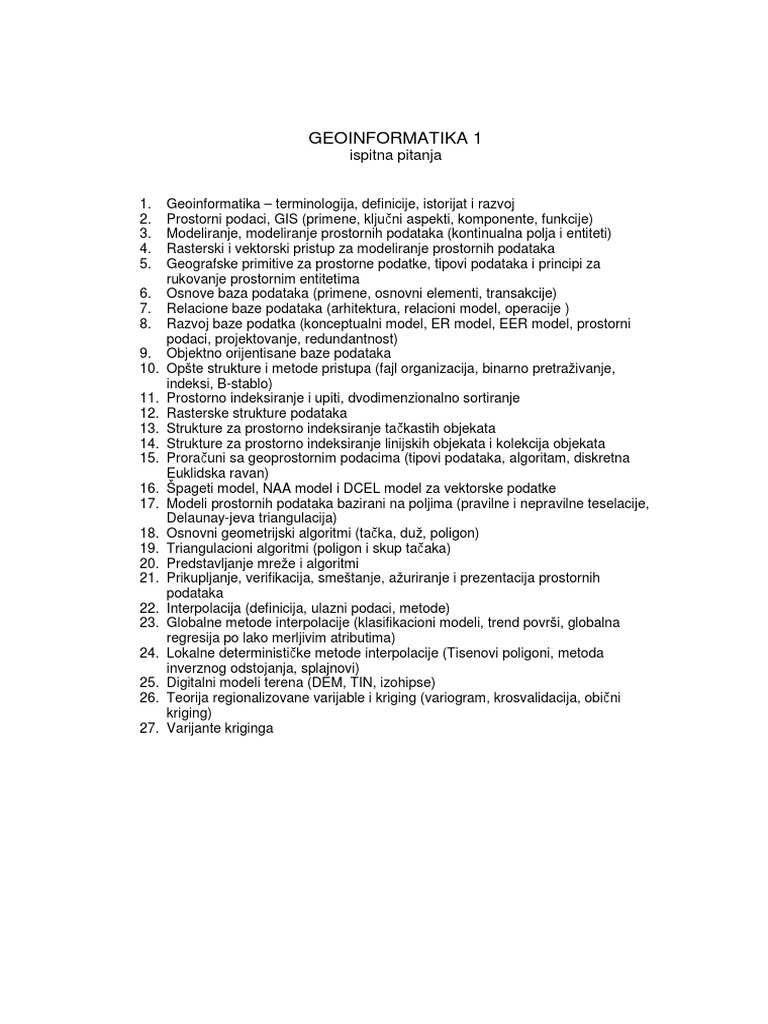 GEOINFORMATIKA 1
ispitna pitanja

1. Geoinformatika – terminologija, definicije, istorijat i razvoj
2. Prostorni podaci, GIS (primene, ključni aspekti, komponente, funkcije)
3. Modeliranje, modeliranje prostornih podataka (kontinualna polja i entiteti)
4. Rasterski i vektorski pristup za modeliranje prostornih podataka
5. Geografske primitive za prostorne podatke, tipovi podataka i principi za rukovanje prostornim entitetima
6. Osnove baza podataka (primene, osnovni elementi, transakcije)
7. Relacione baze podataka (arhitektura, relacioni model, operacije )
8. Razvoj baze podatka (konceptualni model, ER model, EER model, prostorni podaci, projektovanje, redundantnost)
9. Objektno orijentisane baze podataka
10. Opšte strukture i metode pristupa (fajl organizacija, binarno pretraživanje, indeksi, B-stablo)
11. Prostorno indeksiranje i upiti, dvodimenzionalno sortiranje
12. Rasterske strukture podataka
13. Strukture za prostorno indeksiranje tačkastih objekata
14. Strukture za prostorno indeksiranje linijskih objekata i kolekcija objekata
15. Proračuni sa geoprostornim podacima (tipovi podataka, algoritam, diskretna Euklidska ravan)
16. Špageti model, NAA model i DCEL model za vektorske podatke
17. Modeli prostornih podataka bazirani na poljima (pravilne i nepravilne teselacije, Delaunay-jeva triangulacija)
18. Osnovni geometrijski algoritmi (tačka, duž, poligon)
19. Triangulacioni algoritmi (poligon i skup tačaka)
20. Predstavljanje mreže i algoritmi
21. Prikupljanje, verifikacija, smeštanje, ažuriranje i prezentacija prostornih podataka
22. Interpolacija (definicija, ulazni podaci, metode)
23. Globalne metode interpolacije (klasifikacioni modeli, trend površi, globalna regresija po lako merljivim atributima)
24. Lokalne determinističke metode interpolacije (Tisenovi poligoni, metoda inverznog odstojanja, splajnovi)
25. Digitalni modeli terena (DEM, TIN, izohipse)
26. Teorija regionalizovane varijable i kriging (variogram, krosvalidacija, obični kriging)
27. Varijante kriginga